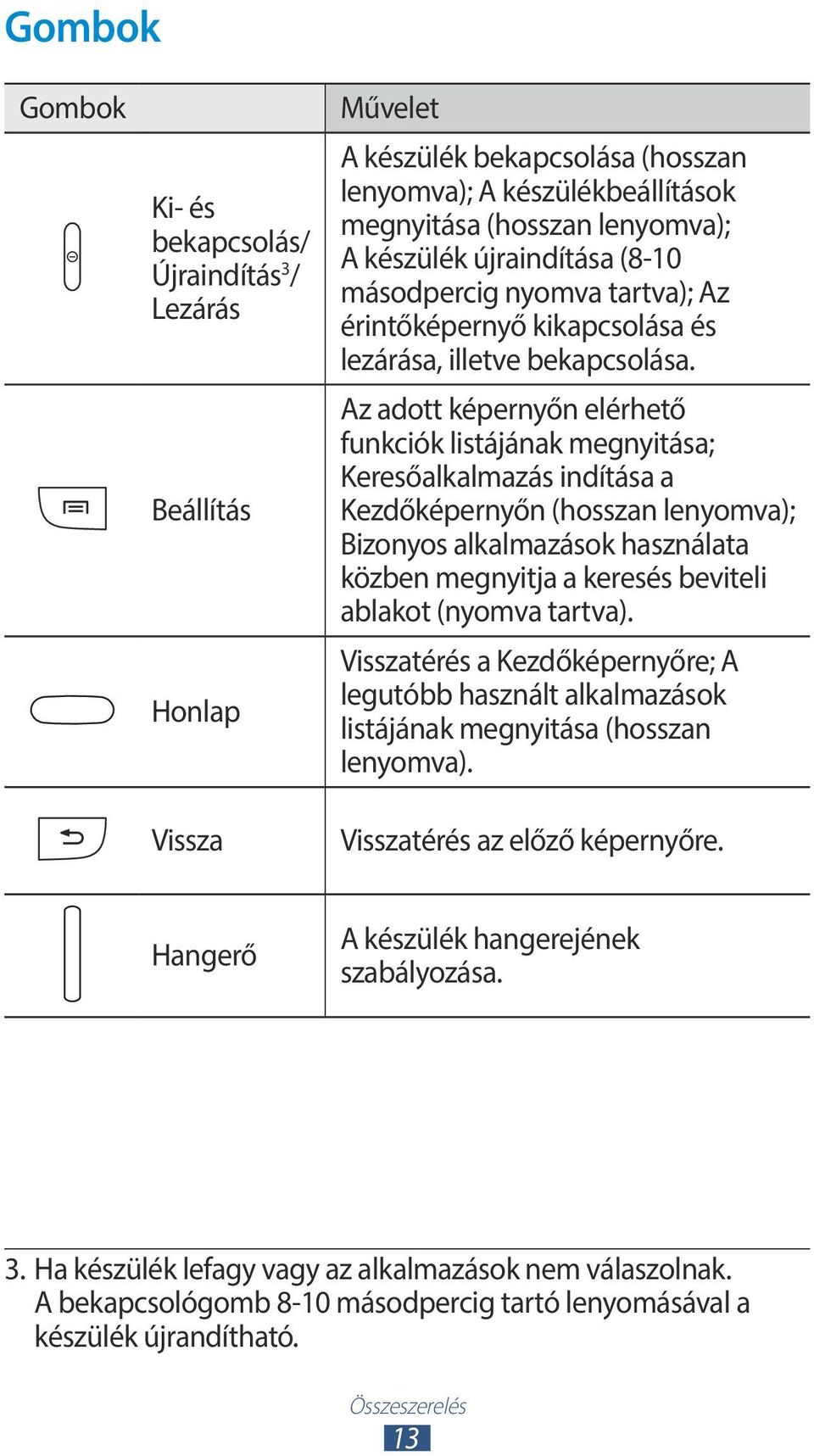 Gombok

| Gombok | Művelet |
|---|---|
| Ki- és bekapcsolás/ Újraindítás$^3$/ Lezárás | A készülék bekapcsolása (hosszan lenyomva); A készülékbeállítások megnyitása (hosszan lenyomva); A készülék újraindítása (8-10 másodpercig nyomva tartva); Az érintőképernyő kikapcsolása és lezárása, illetve bekapcsolása. |
| Beállítás | Az adott képernyőn elérhető funkciók listájának megnyitása; Keresőalkalmazás indítása a Kezdőképernyőn (hosszan lenyomva); Bizonyos alkalmazások használata közben megnyitja a keresés beviteli ablakot (nyomva tartva). |
| Honlap | Visszatérés a Kezdőképernyőre; A legutóbb használt alkalmazások listájának megnyitása (hosszan lenyomva). |
| Vissza | Visszatérés az előző képernyőre. |
| Hangerő | A készülék hangerejének szabályozása. |

3. Ha készülék lefagy vagy az alkalmazások nem válaszolnak. A bekapcsológomb 8-10 másodpercig tartó lenyomásával a készülék újrandítható.

Összeszerelés
13